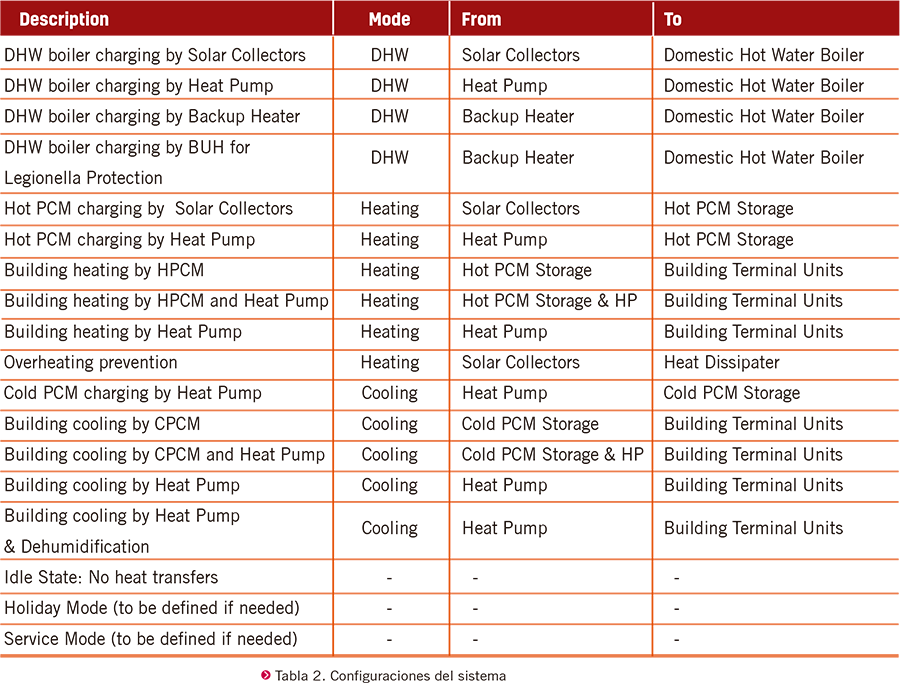 | Description | Mode | From | To |
|---|---|---|---|
| DHW boiler charging by Solar Collectors | DHW | Solar Collectors | Domestic Hot Water Boiler |
| DHW boiler charging by Heat Pump | DHW | Heat Pump | Domestic Hot Water Boiler |
| DHW boiler charging by Backup Heater | DHW | Backup Heater | Domestic Hot Water Boiler |
| DHW boiler charging by BUH for Legionella Protection | DHW | Backup Heater | Domestic Hot Water Boiler |
| Hot PCM charging by Solar Collectors | Heating | Solar Collectors | Hot PCM Storage |
| Hot PCM charging by Heat Pump | Heating | Heat Pump | Hot PCM Storage |
| Building heating by HPCM | Heating | Hot PCM Storage | Building Terminal Units |
| Building heating by HPCM and Heat Pump | Heating | Hot PCM Storage & HP | Building Terminal Units |
| Building heating by Heat Pump | Heating | Heat Pump | Building Terminal Units |
| Overheating prevention | Heating | Solar Collectors | Heat Dissipater |
| Cold PCM charging by Heat Pump | Cooling | Heat Pump | Cold PCM Storage |
| Building cooling by CPCM | Cooling | Cold PCM Storage | Building Terminal Units |
| Building cooling by CPCM and Heat Pump | Cooling | Cold PCM Storage & HP | Building Terminal Units |
| Building cooling by Heat Pump | Cooling | Heat Pump | Building Terminal Units |
| Building cooling by Heat Pump & Dehumidification | Cooling | Heat Pump | Building Terminal Units |
| Idle State: No heat transfers | - | - | - |
| Holiday Mode (to be defined if needed) | - | - | - |
| Service Mode (to be defined if needed) | - | - | - |

Tabla 2. Configuraciones del sistema